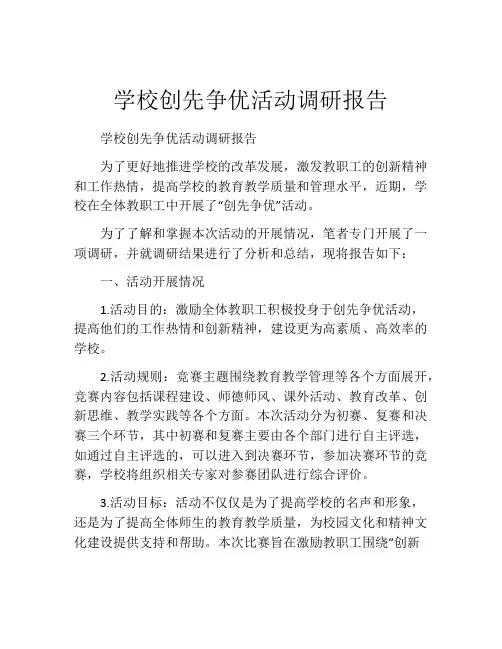 学校创先争优活动调研报告

学校创先争优活动调研报告

为了更好地推进学校的改革发展，激发教职工的创新精神和工作热情，提高学校的教育教学质量和管理水平，近期，学校在全体教职工中开展了“创先争优”活动。

为了了解和掌握本次活动的开展情况，笔者专门开展了一项调研，并就调研结果进行了分析和总结，现将报告如下：

一、活动开展情况

1.活动目的：激励全体教职工积极投身于创先争优活动，提高他们的工作热情和创新精神，建设更为高素质、高效率的学校。

2.活动规则：竞赛主题围绕教育教学管理等各个方面展开，竞赛内容包括课程建设、师德师风、课外活动、教育改革、创新思维、教学实践等各个方面。本次活动分为初赛、复赛和决赛三个环节，其中初赛和复赛主要由各个部门进行自主评选，如通过自主评选的，可以进入到决赛环节，参加决赛环节的竞赛，学校将组织相关专家对参赛团队进行综合评价。

3.活动目标：活动不仅仅是为了提高学校的名声和形象，还是为了提高全体师生的教育教学质量，为校园文化和精神文化建设提供支持和帮助。本次比赛旨在激励教职工围绕“创新